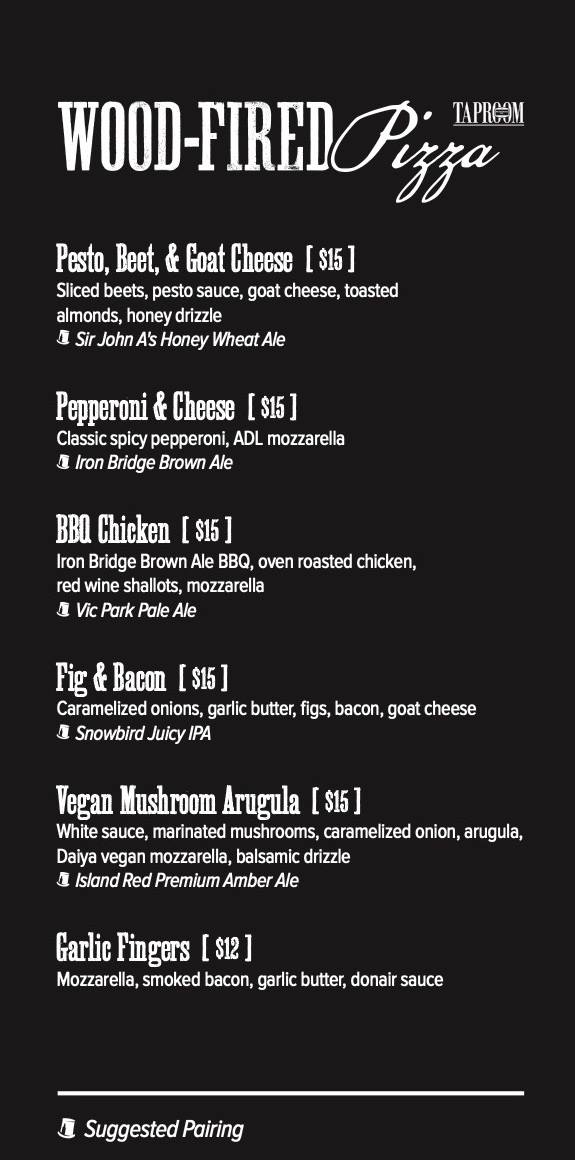 WOOD-FIRED Pizza

TAPROOM

Pesto, Beet, & Goat Cheese [ $15 ]
Sliced beets, pesto sauce, goat cheese, toasted almonds, honey drizzle
Sir John A's Honey Wheat Ale

Pepperoni & Cheese [ $15 ]
Classic spicy pepperoni, ADL mozzarella
Iron Bridge Brown Ale

BBQ Chicken [ $15 ]
Iron Bridge Brown Ale BBQ, oven roasted chicken, red wine shallots, mozzarella
Vic Park Pale Ale

Fig & Bacon [ $15 ]
Caramelized onions, garlic butter, figs, bacon, goat cheese
Snowbird Juicy IPA

Vegan Mushroom Arugula [ $15 ]
White sauce, marinated mushrooms, caramelized onion, arugula, Daiya vegan mozzarella, balsamic drizzle
Island Red Premium Amber Ale

Garlic Fingers [ $12 ]
Mozzarella, smoked bacon, garlic butter, donair sauce

Suggested Pairing